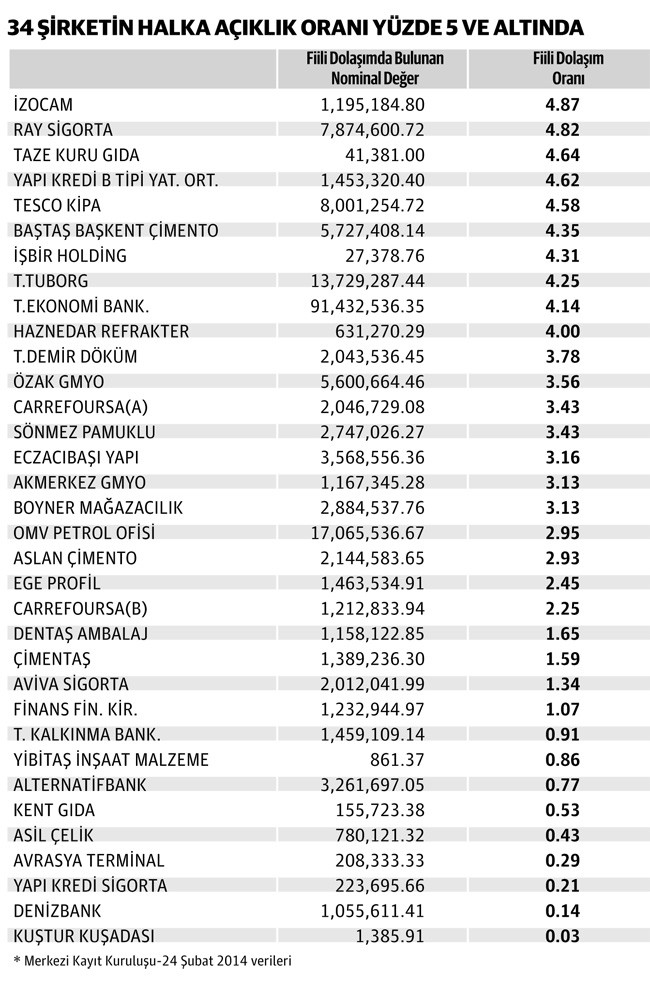 34 ŞİRKETİN HALKA AÇIKLIK ORANI YÜZDE 5 VE ALTINDA

| | Fiili Dolaşımda Bulunan Nominal Değer | Fiili Dolaşım Oranı |
|---|---|---|
| İZOCAM | 1,195,184.80 | 4.87 |
| RAY SİGORTA | 7,874,600.72 | 4.82 |
| TAZE KURU GIDA | 41,381.00 | 4.64 |
| YAPI KREDİ B TİPİ YAT. ORT. | 1,453,320.40 | 4.62 |
| TESCO KİPA | 8,001,254.72 | 4.58 |
| BAŞTAŞ BAŞKENT ÇİMENTO | 5,727,408.14 | 4.35 |
| İŞBİR HOLDİNG | 27,378.76 | 4.31 |
| T.TUBORG | 13,729,287.44 | 4.25 |
| T.EKONOMİ BANK. | 91,432,536.35 | 4.14 |
| HAZNEDAR REFRAKTER | 631,270.29 | 4.00 |
| T.DEMİR DÖKÜM | 2,043,536.45 | 3.78 |
| ÖZAK GMYO | 5,600,664.46 | 3.56 |
| CARREFOURSA(A) | 2,046,729.08 | 3.43 |
| SÖNMEZ PAMUKLU | 2,747,026.27 | 3.43 |
| ECZACIBAŞI YAPI | 3,568,556.36 | 3.16 |
| AKMERKEZ GMYO | 1,167,345.28 | 3.13 |
| BOYNER MAĞAZACILIK | 2,884,537.76 | 3.13 |
| OMV PETROL OFİSİ | 17,065,536.67 | 2.95 |
| ASLAN ÇİMENTO | 2,144,583.65 | 2.93 |
| EGE PROFİL | 1,463,534.91 | 2.45 |
| CARREFOURSA(B) | 1,212,833.94 | 2.25 |
| DENTAŞ AMBALAJ | 1,158,122.85 | 1.65 |
| ÇİMENTAŞ | 1,389,236.30 | 1.59 |
| AVİVA SİGORTA | 2,012,041.99 | 1.34 |
| FİNANS FİN. KİR. | 1,232,944.97 | 1.07 |
| T. KALKINMA BANK. | 1,459,109.14 | 0.91 |
| YİBİTAŞ İNŞAAT MALZEME | 861.37 | 0.86 |
| ALTERNATİFBANK | 3,261,697.05 | 0.77 |
| KENT GIDA | 155,723.38 | 0.53 |
| ASİL ÇELİK | 780,121.32 | 0.43 |
| AVRASYA TERMİNAL | 208,333.33 | 0.29 |
| YAPI KREDİ SİGORTA | 223,695.66 | 0.21 |
| DENİZBANK | 1,055,611.41 | 0.14 |
| KUŞTUR KUŞADASI | 1,385.91 | 0.03 |

* Merkezi Kayıt Kuruluşu-24 Şubat 2014 verileri